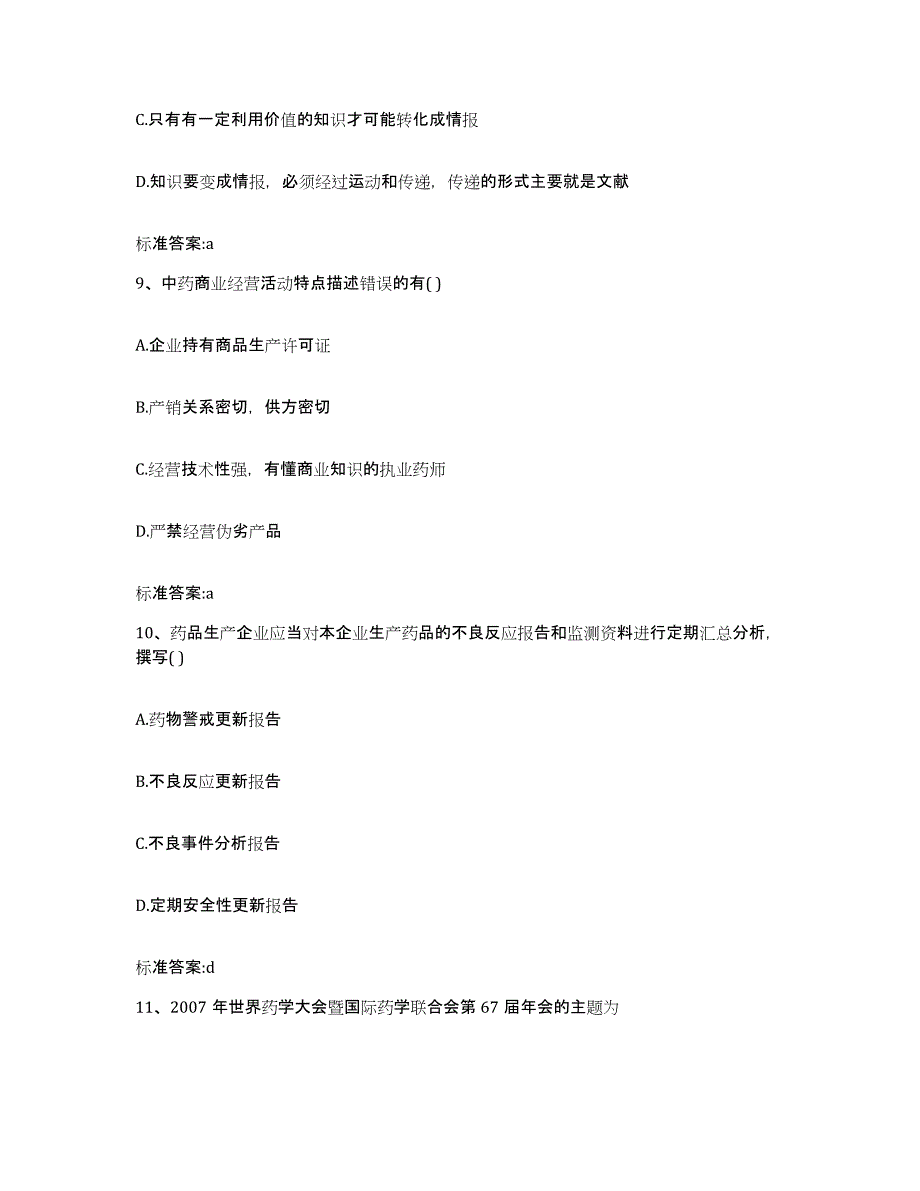 C.只有有一定利用价值的知识才可能转化成情报

D.知识要变成情报，必须经过运动和传递，传递的形式主要就是文献

标准答案:a

9、中药商业经营活动特点描述错误的有( )

A.企业持有商品生产许可证

B.产销关系密切，供方密切

C.经营技术性强，有懂商业知识的执业药师

D.严禁经营伪劣产品

标准答案:a

10、药品生产企业应当对本企业生产药品的不良反应报告和监测资料进行定期汇总分析，撰写( )

A.药物警戒更新报告

B.不良反应更新报告

C.不良事件分析报告

D.定期安全性更新报告

标准答案:d

11、2007 年世界药学大会暨国际药学联合会第 67 届年会的主题为